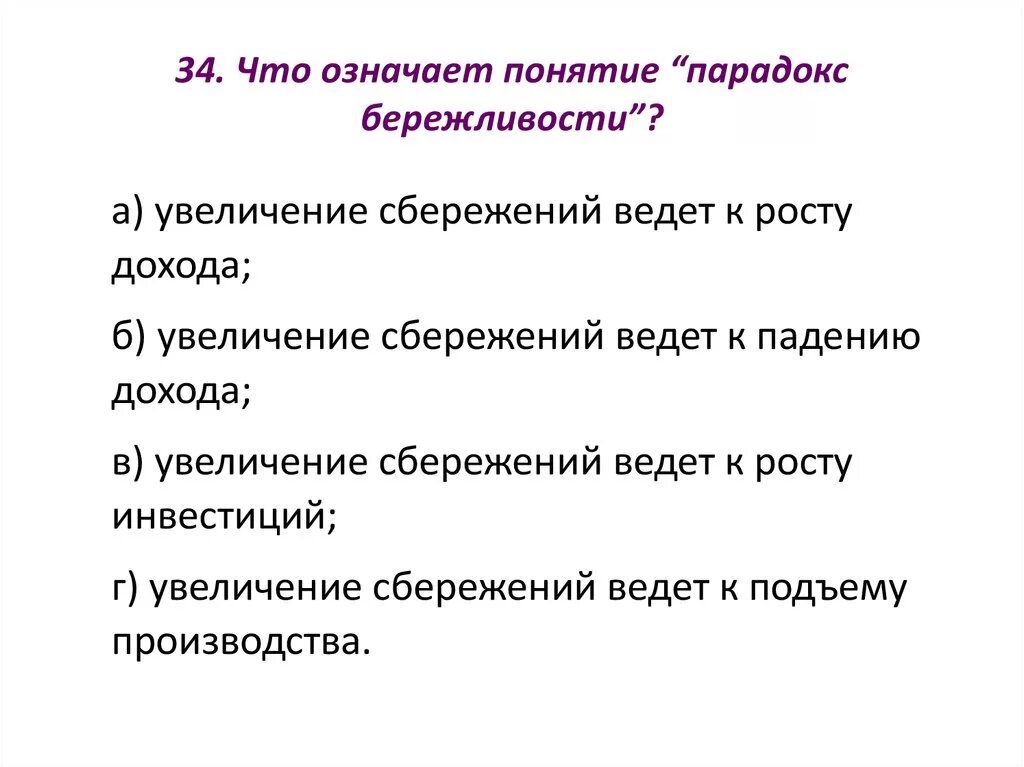 34. Что означает понятие "парадокс бережливости"?

а) увеличение сбережений ведет к росту дохода;

б) увеличение сбережений ведет к падению дохода;

в) увеличение сбережений ведет к росту инвестиций;

г) увеличение сбережений ведет к подъему производства.